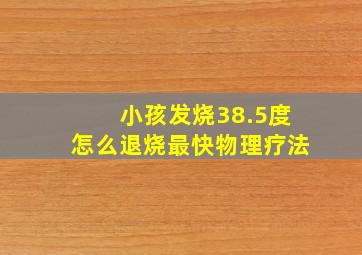 小孩发烧38.5度
怎么退烧最快物理疗法